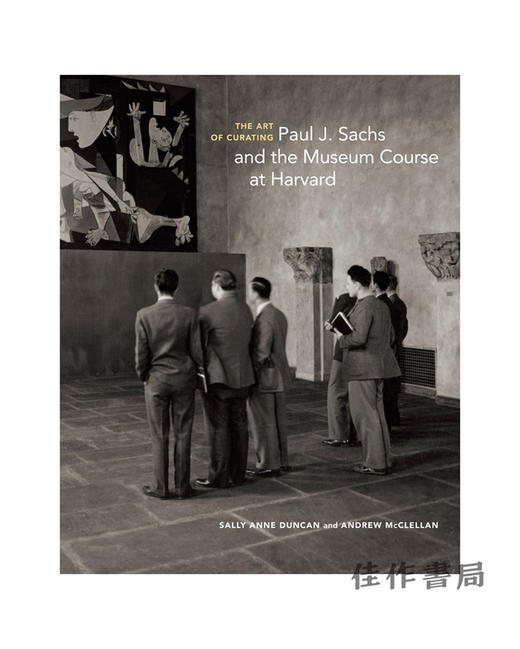 THE ART OF CURATING Paul J. Sachs and the Museum Course at Harvard

SALLY ANNE DUNCAN and ANDREW McCLELLAN

佳作書局